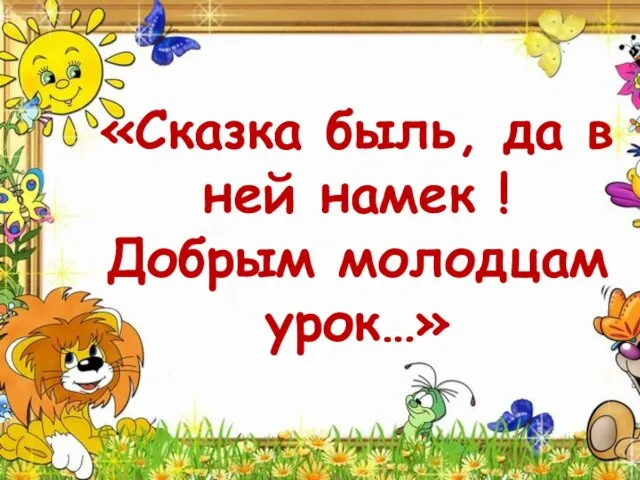 «Сказка быль, да в ней намек ! Добрым молодцам урок…»